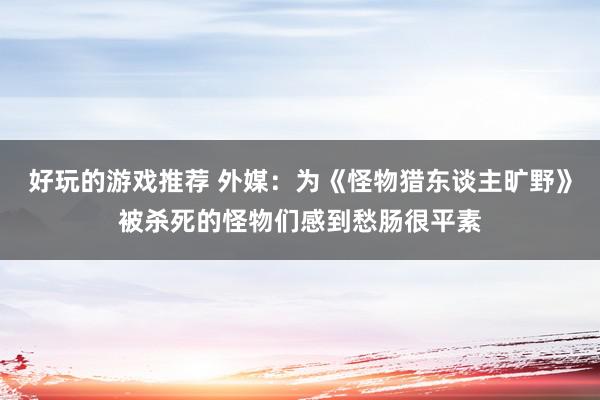 好玩的游戏推荐 外媒：为《怪物猎东谈主旷野》被杀死的怪物们感到愁肠很平素